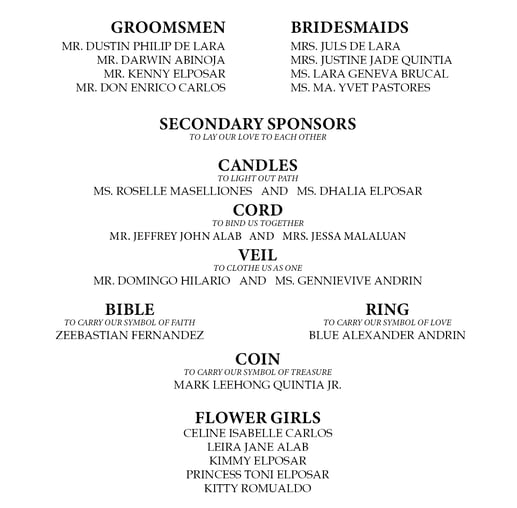 GROOMSMEN
MR. DUSTIN PHILIP DE LARA
MR. DARWIN ABINOJA
MR. KENNY ELPOSAR
MR. DON ENRICO CARLOS

BRIDESMAIDS
MRS. JULS DE LARA
MRS. JUSTINE JADE QUINTIA
MS. LARA GENEVA BRUCAL
MS. MA. YVET PASTORES

SECONDARY SPONSORS
TO LAY OUR LOVE TO EACH OTHER

CANDLES
TO LIGHT OUT PATH
MS. ROSELLE MASELLIONES AND MS. DHALIA ELPOSAR

CORD
TO BIND US TOGETHER
MR. JEFFREY JOHN ALAB AND MRS. JESSA MALALUAN

VEIL
TO CLOTHE US AS ONE
MR. DOMINGO HILARIO AND MS. GENNIEVIVE ANDRIN

BIBLE
TO CARRY OUR SYMBOL OF FAITH
ZEEBASTIAN FERNANDEZ

RING
TO CARRY OUR SYMBOL OF LOVE
BLUE ALEXANDER ANDRIN

COIN
TO CARRY OUR SYMBOL OF TREASURE
MARK LEEHONG QUINTIA JR.

FLOWER GIRLS
CELINE ISABELLE CARLOS
LEIRA JANE ALAB
KIMMY ELPOSAR
PRINCESS TONI ELPOSAR
KITTY ROMUALDO